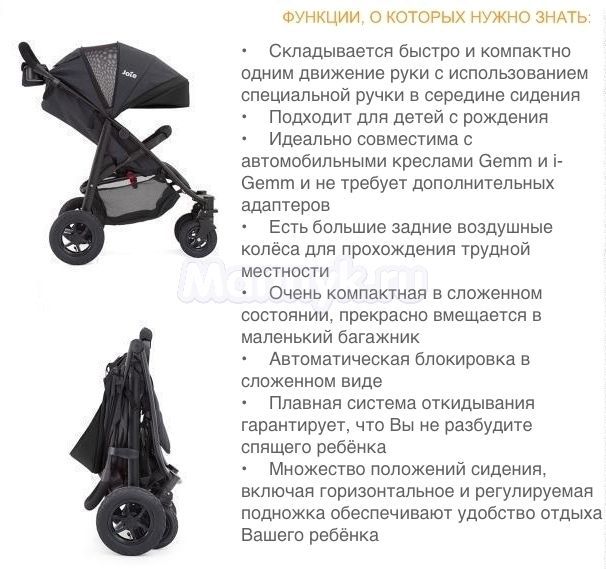 ФУНКЦИИ, О КОТОРЫХ НУЖНО ЗНАТЬ:

• Складывается быстро и компактно одним движение руки с использованием специальной ручки в середине сидения
• Подходит для детей с рождения
• Идеально совместима с автомобильными креслами Gemm и i-Gemm и не требует дополнительных адаптеров
• Есть большие задние воздушные колёса для прохождения трудной местности
• Очень компактная в сложенном состоянии, прекрасно вмещается в маленький багажник
• Автоматическая блокировка в сложенном виде
• Плавная система откидывания гарантирует, что Вы не разбудите спящего ребёнка
• Множество положений сидения, включая горизонтальное и регулируемая подножка обеспечивают удобство отдыха Вашего ребёнка

Mamyk.ru